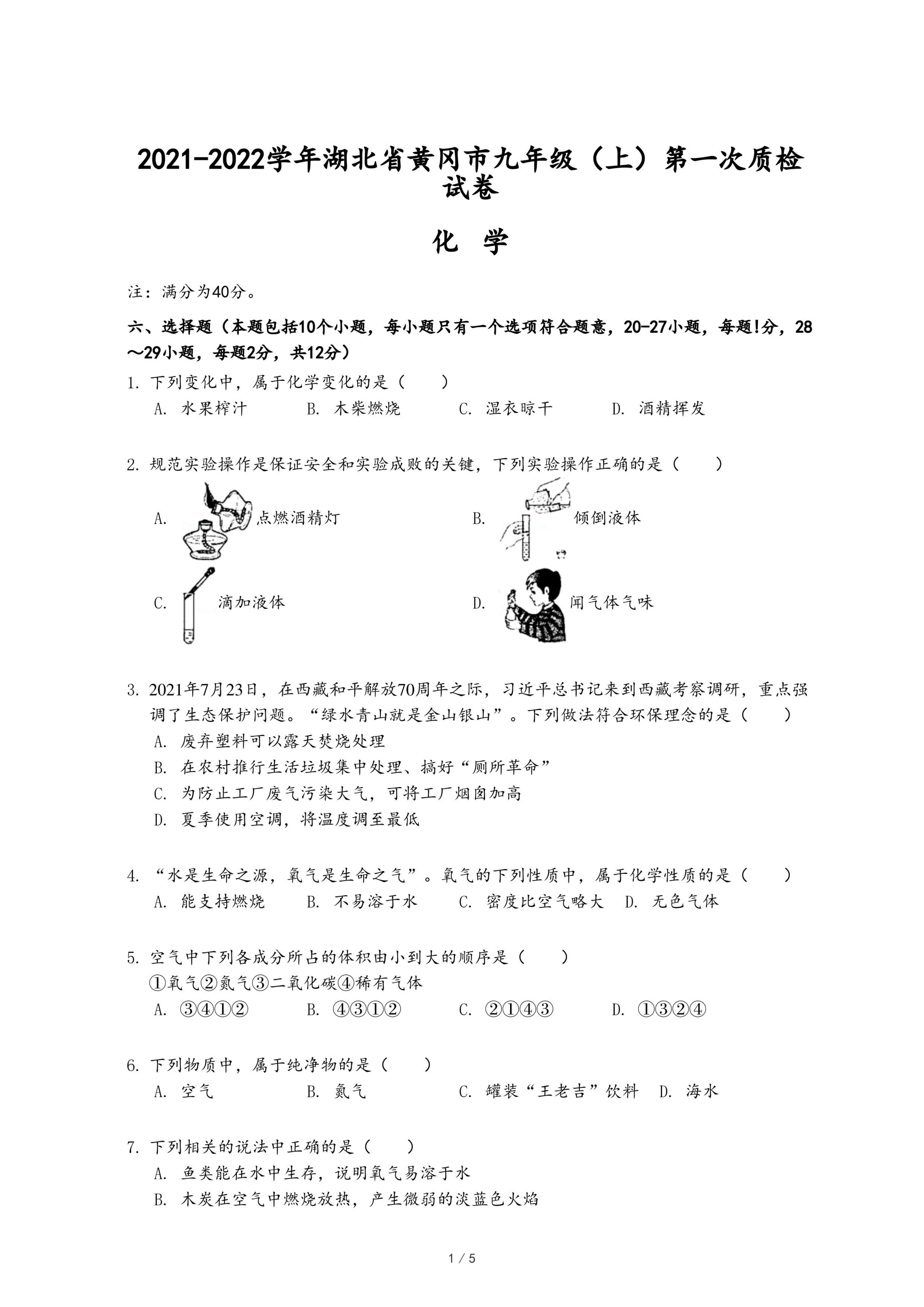 2021-2022学年湖北省黄冈市九年级（上）第一次质检试卷

化 学

注：满分为40分。

六、选择题（本题包括10个小题，每小题只有一个选项符合题意，20-27小题，每题!分，28～29小题，每题2分，共12分）

1. 下列变化中，属于化学变化的是（　　）
A. 水果榨汁　　B. 木柴燃烧　　C. 湿衣晾干　　D. 酒精挥发

2. 规范实验操作是保证安全和实验成败的关键，下列实验操作正确的是（　　）
A. 点燃酒精灯　　B. 倾倒液体
C. 滴加液体　　D. 闻气体气味

3. 2021年7月23日，在西藏和平解放70周年之际，习近平总书记来到西藏考察调研，重点强调了生态保护问题。“绿水青山就是金山银山”。下列做法符合环保理念的是（　　）
A. 废弃塑料可以露天焚烧处理
B. 在农村推行生活垃圾集中处理、搞好“厕所革命”
C. 为防止工厂废气污染大气，可将工厂烟囱加高
D. 夏季使用空调，将温度调至最低

4. “水是生命之源，氧气是生命之气”。氧气的下列性质中，属于化学性质的是（　　）
A. 能支持燃烧　　B. 不易溶于水　　C. 密度比空气略大　　D. 无色气体

5. 空气中下列各成分所占的体积由小到大的顺序是（　　）
①氧气②氮气③二氧化碳④稀有气体
A. ③④①②　　B. ④③①②　　C. ②①④③　　D. ①③②④

6. 下列物质中，属于纯净物的是（　　）
A. 空气　　B. 氮气　　C. 罐装“王老吉”饮料　　D. 海水

7. 下列相关的说法中正确的是（　　）
A. 鱼类能在水中生存，说明氧气易溶于水
B. 木炭在空气中燃烧放热，产生微弱的淡蓝色火焰

1 / 5